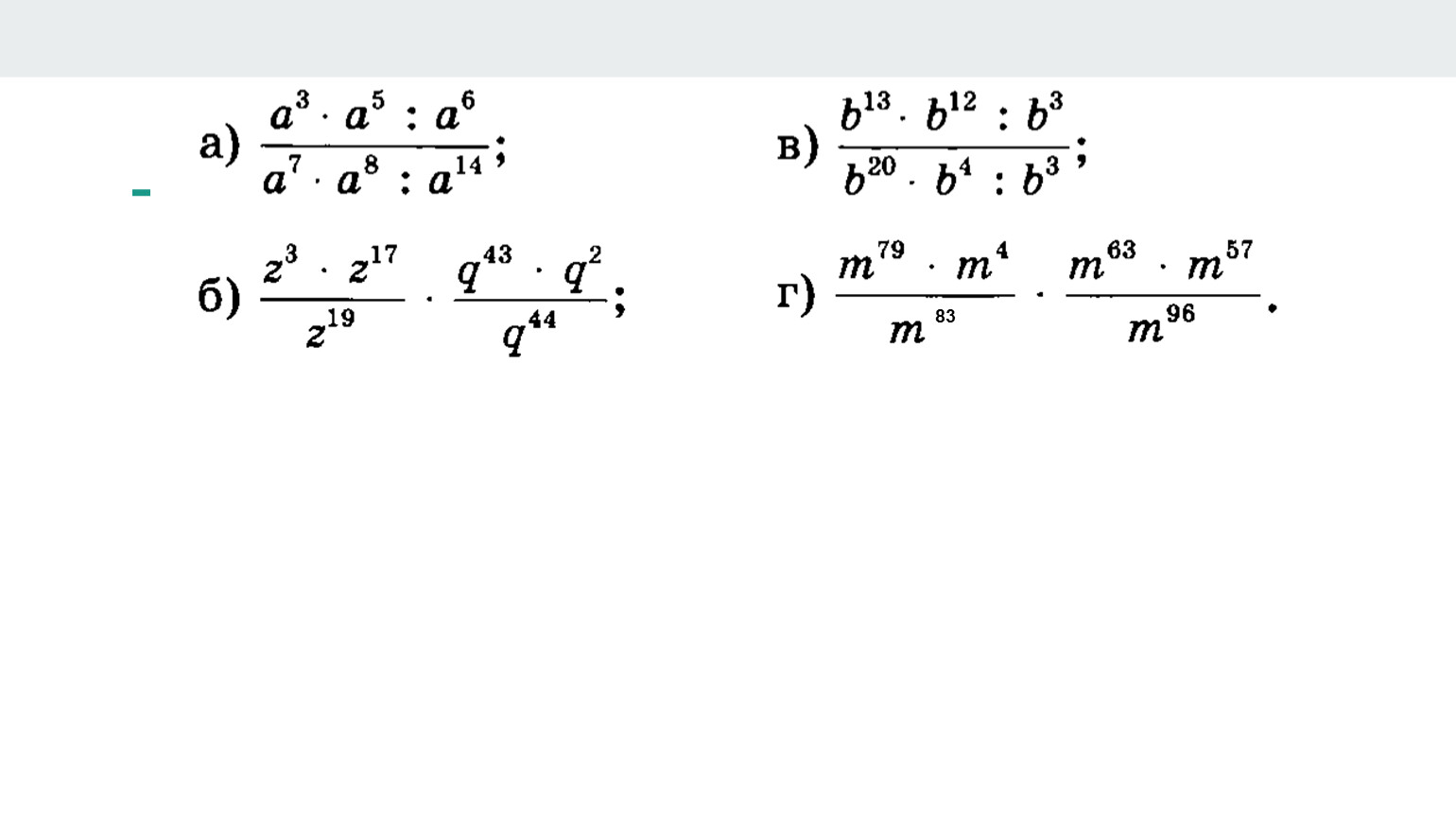 а) $\frac{a^3 \cdot a^5 : a^6}{a^7 \cdot a^8 : a^{14}}$;

б) $\frac{z^3 \cdot z^{17}}{z^{19}} \cdot \frac{q^{43} \cdot q^2}{q^{44}}$;

в) $\frac{b^{13} \cdot b^{12} : b^3}{b^{20} \cdot b^4 : b^3}$;

г) $\frac{m^{79} \cdot m^4}{m^{83}} \cdot \frac{m^{63} \cdot m^{57}}{m^{96}}$.